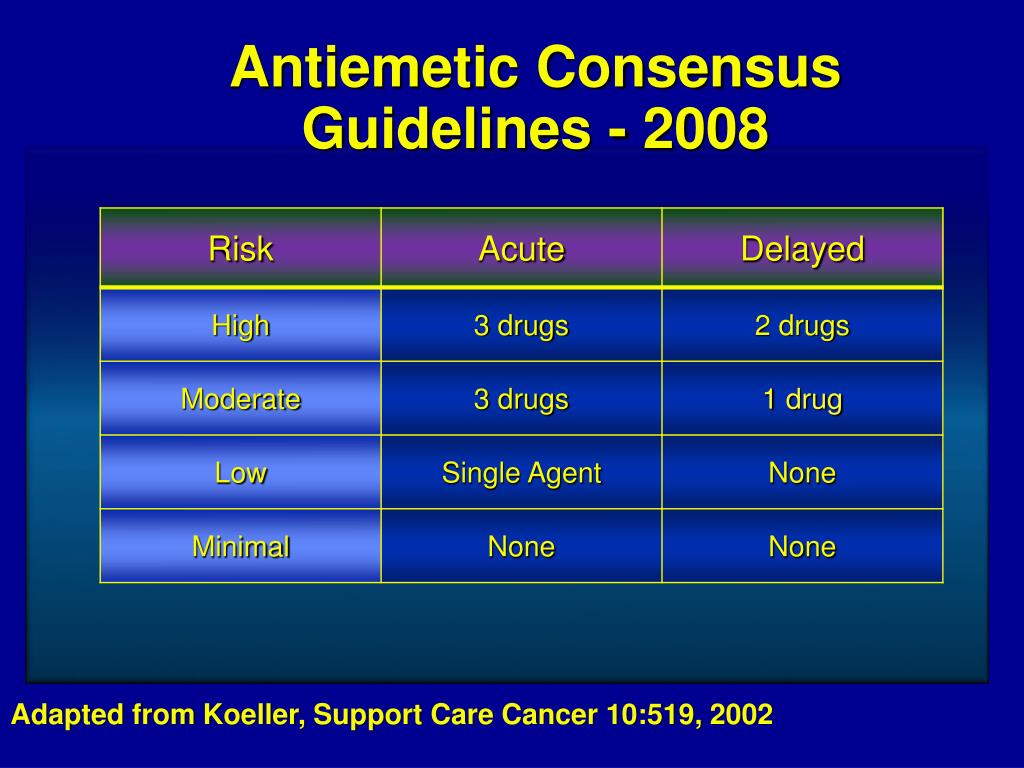 Antiemetic Consensus Guidelines - 2008

| Risk | Acute | Delayed |
|---|---|---|
| High | 3 drugs | 2 drugs |
| Moderate | 3 drugs | 1 drug |
| Low | Single Agent | None |
| Minimal | None | None |

Adapted from Koeller, Support Care Cancer 10:519, 2002